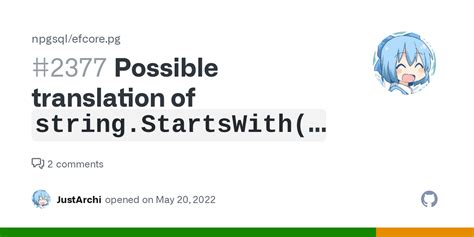 npgsql/efcore.pg

#2377 Possible translation of string.StartsWith(…

2 comments

JustArchi opened on May 20, 2022